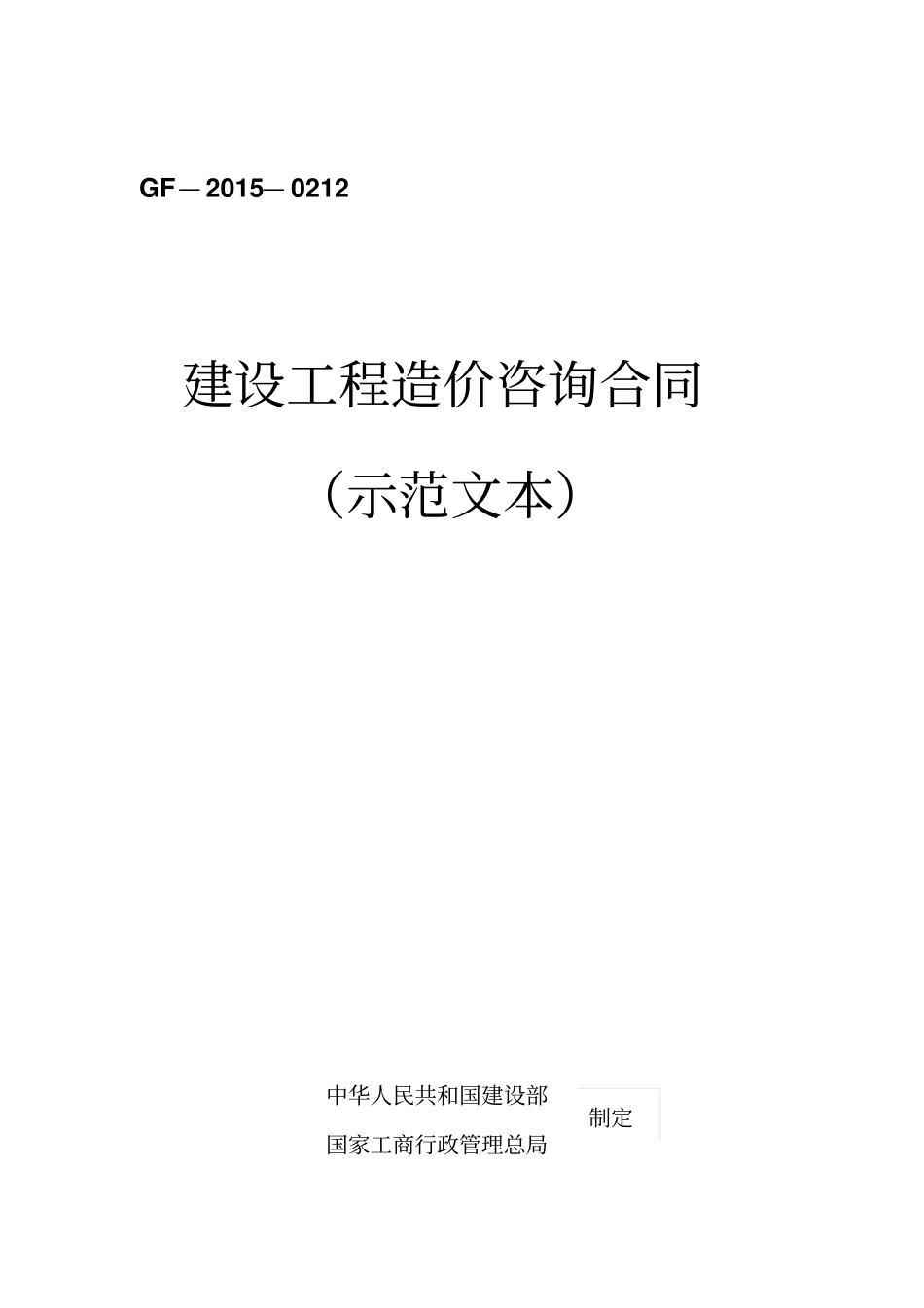 GF—2015—0212

建设工程造价咨询合同

（示范文本）

中华人民共和国建设部
国家工商行政管理总局

制定